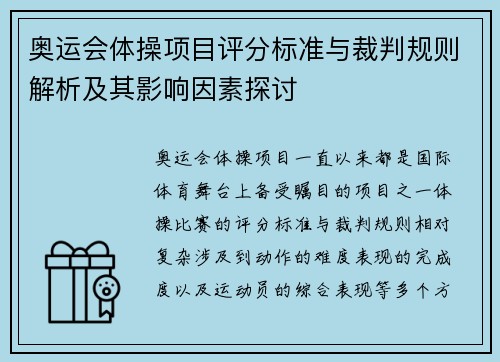 奥运会体操项目评分标准与裁判规则解析及其影响因素探讨

奥运会体操项目一直以来都是国际体育舞台上备受瞩目的项目之一体操比赛的评分标准与裁判规则相对复杂涉及到动作的难度表现的完成度以及运动员的综合表现等多个方